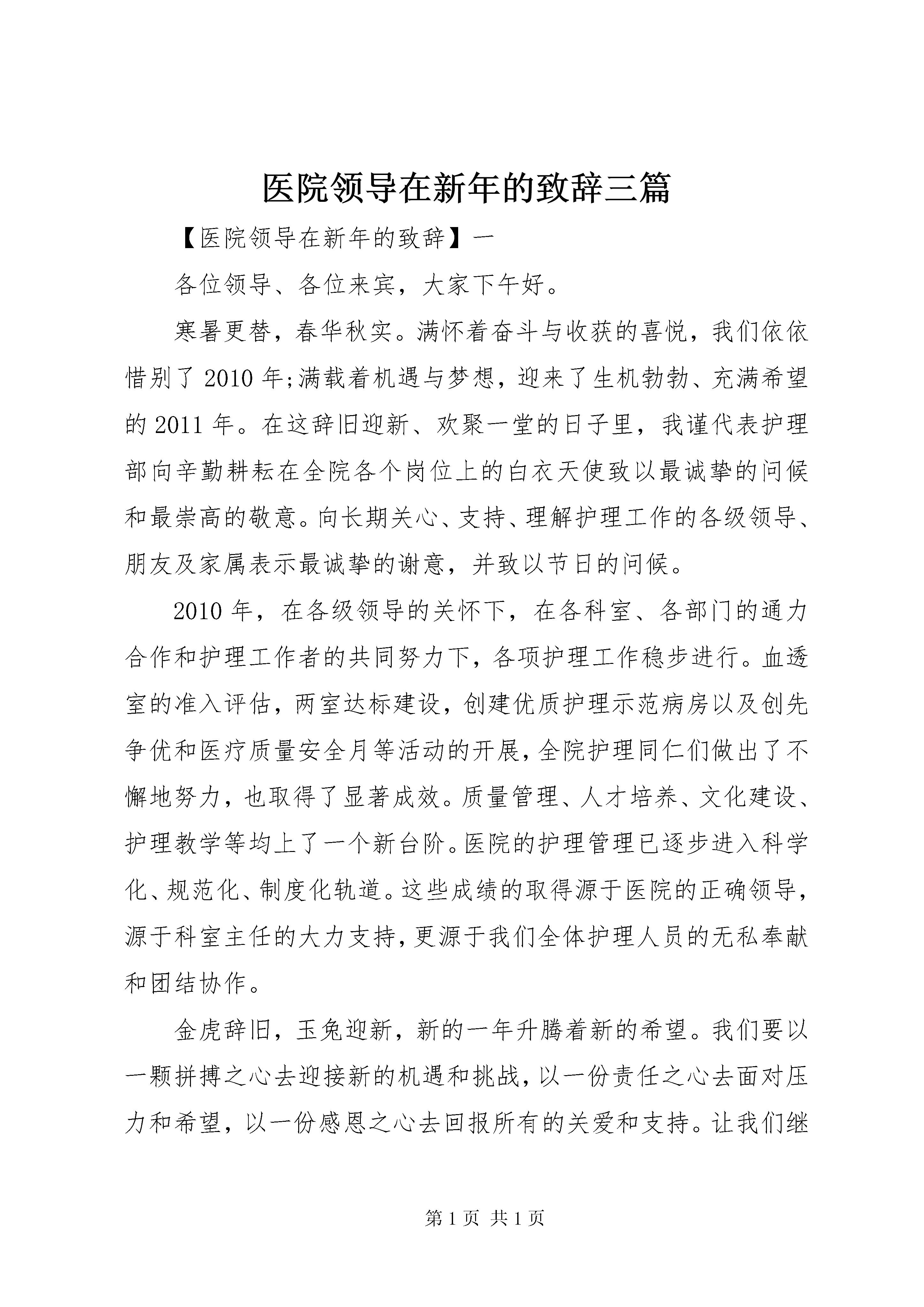 医院领导在新年的致辞三篇

【医院领导在新年的致辞】一

各位领导、各位来宾，大家下午好。

寒暑更替，春华秋实。满怀着奋斗与收获的喜悦，我们依依惜别了2010年;满载着机遇与梦想，迎来了生机勃勃、充满希望的2011年。在这辞旧迎新、欢聚一堂的日子里，我谨代表护理部向辛勤耕耘在全院各个岗位上的白衣天使致以最诚挚的问候和最崇高的敬意。向长期关心、支持、理解护理工作的各级领导、朋友及家属表示最诚挚的谢意，并致以节日的问候。

2010年，在各级领导的关怀下，在各科室、各部门的通力合作和护理工作者的共同努力下，各项护理工作稳步进行。血透室的准入评估，两室达标建设，创建优质护理示范病房以及创先争优和医疗质量安全月等活动的开展，全院护理同仁们做出了不懈地努力，也取得了显著成效。质量管理、人才培养、文化建设、护理教学等均上了一个新台阶。医院的护理管理已逐步进入科学化、规范化、制度化轨道。这些成绩的取得源于医院的正确领导，源于科室主任的大力支持，更源于我们全体护理人员的无私奉献和团结协作。

金虎辞旧，玉兔迎新，新的一年升腾着新的希望。我们要以一颗拼搏之心去迎接新的机遇和挑战，以一份责任之心去面对压力和希望，以一份感恩之心去回报所有的关爱和支持。让我们继

第1页 共1页